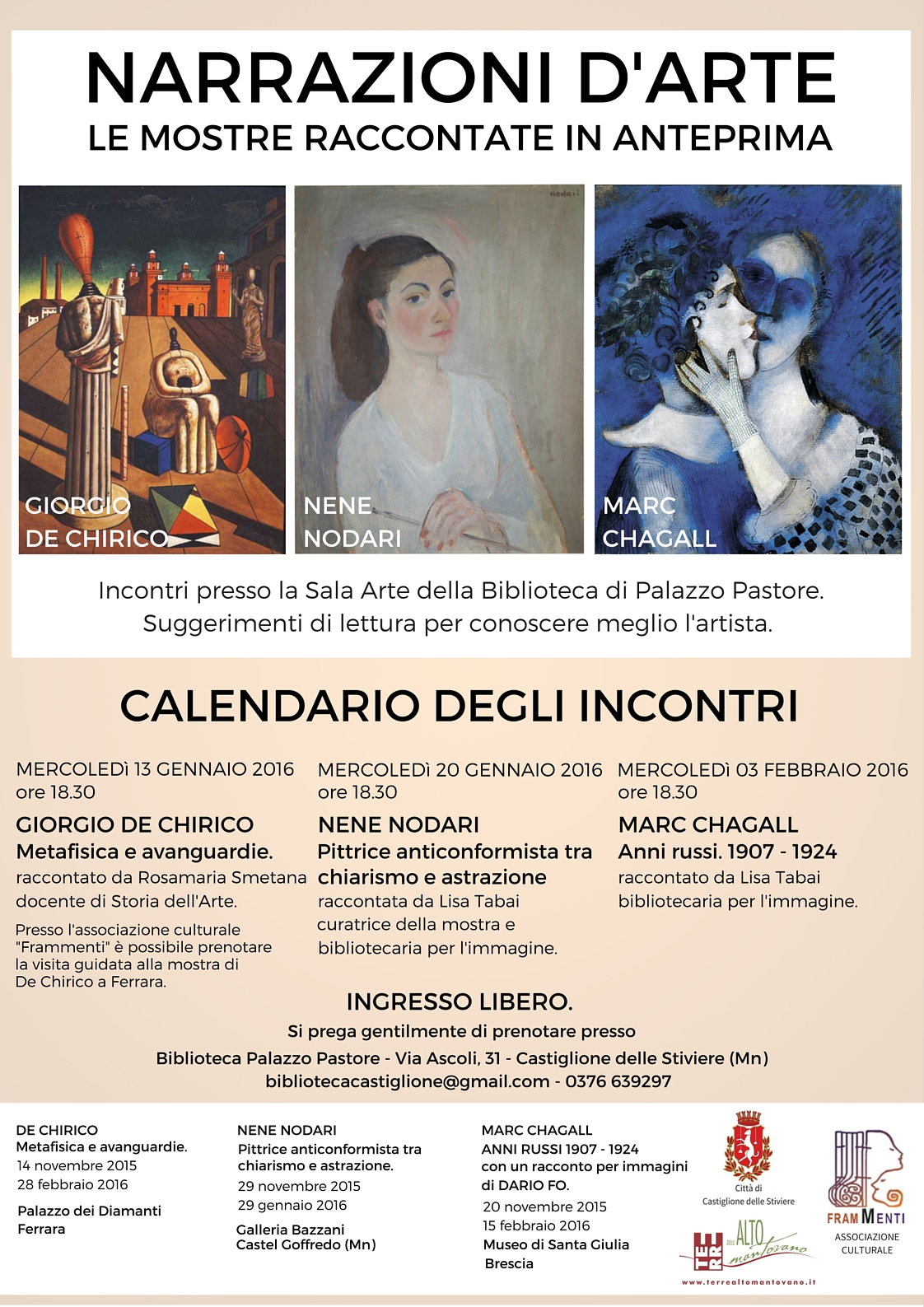 NARRAZIONI D'ARTE
LE MOSTRE RACCONTATE IN ANTEPRIMA

nodari

GIORGIO DE CHIRICO

NENE NODARI

MARC CHAGALL

Incontri presso la Sala Arte della Biblioteca di Palazzo Pastore.
Suggerimenti di lettura per conoscere meglio l'artista.

CALENDARIO DEGLI INCONTRI

MERCOLEDì 13 GENNAIO 2016 ore 18.30
GIORGIO DE CHIRICO
Metafisica e avanguardie.
raccontato da Rosamaria Smetana docente di Storia dell'Arte.
Presso l'associazione culturale "Frammenti" è possibile prenotare la visita guidata alla mostra di De Chirico a Ferrara.

MERCOLEDì 20 GENNAIO 2016 ore 18.30
NENE NODARI
Pittrice anticonformista tra chiarismo e astrazione
raccontata da Lisa Tabai curatrice della mostra e bibliotecaria per l'immagine.

MERCOLEDì 03 FEBBRAIO 2016 ore 18.30
MARC CHAGALL
Anni russi. 1907 - 1924
raccontato da Lisa Tabai bibliotecaria per l'immagine.

INGRESSO LIBERO.
Si prega gentilmente di prenotare presso
Biblioteca Palazzo Pastore - Via Ascoli, 31 - Castiglione delle Stiviere (Mn)
bibliotecacastiglione@gmail.com - 0376 639297

DE CHIRICO
Metafisica e avanguardie.
14 novembre 2015
28 febbraio 2016
Palazzo dei Diamanti
Ferrara

NENE NODARI
Pittrice anticonformista tra chiarismo e astrazione.
29 novembre 2015
29 gennaio 2016
Galleria Bazzani
Castel Goffredo (Mn)

MARC CHAGALL
ANNI RUSSI 1907 - 1924
con un racconto per immagini di DARIO FO.
20 novembre 2015
15 febbraio 2016
Museo di Santa Giulia
Brescia

Città di Castiglione delle Stiviere

TERRE DELL'ALTO mantovano
www.terrealtomantovano.it

FRAMMENTI
ASSOCIAZIONE CULTURALE